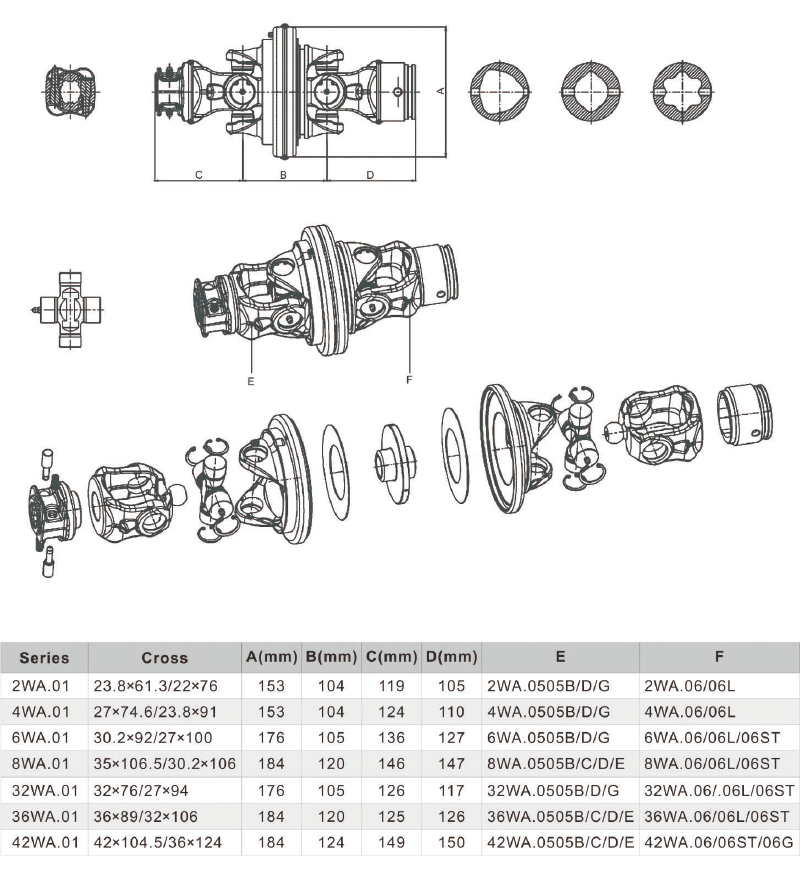 A

C B D

E F

| Series | Cross | A(mm) | B(mm) | C(mm) | D(mm) | E | F |
|---|---|---|---|---|---|---|---|
| 2WA.01 | 23.8×61.3/22×76 | 153 | 104 | 119 | 105 | 2WA.0505B/D/G | 2WA.06/06L |
| 4WA.01 | 27×74.6/23.8×91 | 153 | 104 | 124 | 110 | 4WA.0505B/D/G | 4WA.06/06L |
| 6WA.01 | 30.2×92/27×100 | 176 | 105 | 136 | 127 | 6WA.0505B/D/G | 6WA.06/06L/06ST |
| 8WA.01 | 35×106.5/30.2×106 | 184 | 120 | 146 | 147 | 8WA.0505B/C/D/E | 8WA.06/06L/06ST |
| 32WA.01 | 32×76/27×94 | 176 | 105 | 126 | 117 | 32WA.0505B/D/G | 32WA.06/.06L/06ST |
| 36WA.01 | 36×89/32×106 | 184 | 120 | 125 | 126 | 36WA.0505B/C/D/E | 36WA.06/06L/06ST |
| 42WA.01 | 42×104.5/36×124 | 184 | 124 | 149 | 150 | 42WA.0505B/C/D/E | 42WA.06/06ST/06G |